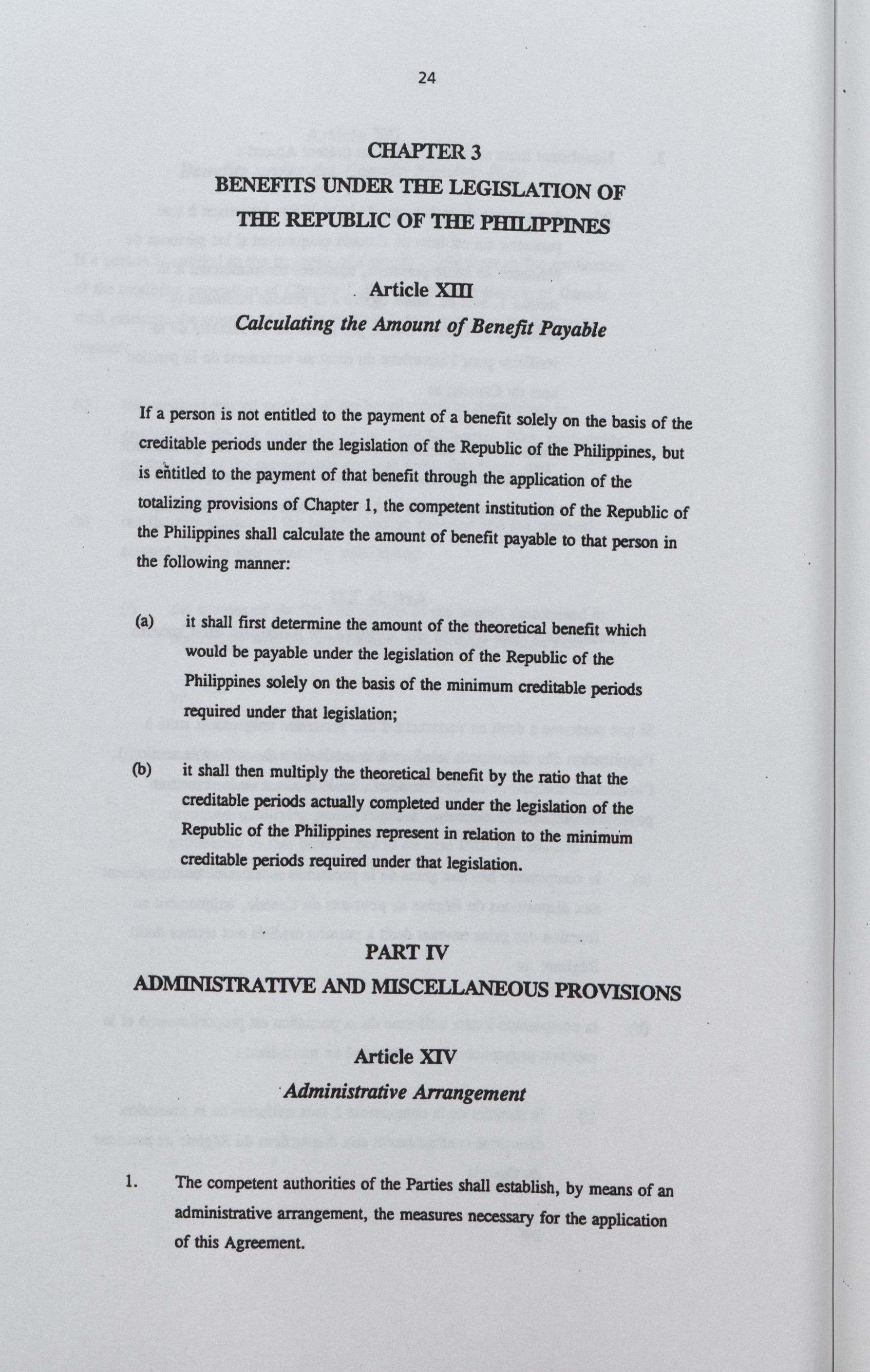 24

CHAPTER 3
BENEFITS UNDER THE LEGISLATION OF THE REPUBLIC OF THE PHILIPPINES

Article XIII
Calculating the Amount of Benefit Payable

If a person is not entitled to the payment of a benefit solely on the basis of the creditable periods under the legislation of the Republic of the Philippines, but is entitled to the payment of that benefit through the application of the totalizing provisions of Chapter 1, the competent institution of the Republic of the Philippines shall calculate the amount of benefit payable to that person in the following manner:

(a) it shall first determine the amount of the theoretical benefit which would be payable under the legislation of the Republic of the Philippines solely on the basis of the minimum creditable periods required under that legislation;

(b) it shall then multiply the theoretical benefit by the ratio that the creditable periods actually completed under the legislation of the Republic of the Philippines represent in relation to the minimum creditable periods required under that legislation.

PART IV
ADMINISTRATIVE AND MISCELLANEOUS PROVISIONS

Article XIV
Administrative Arrangement

1. The competent authorities of the Parties shall establish, by means of an administrative arrangement, the measures necessary for the application of this Agreement.